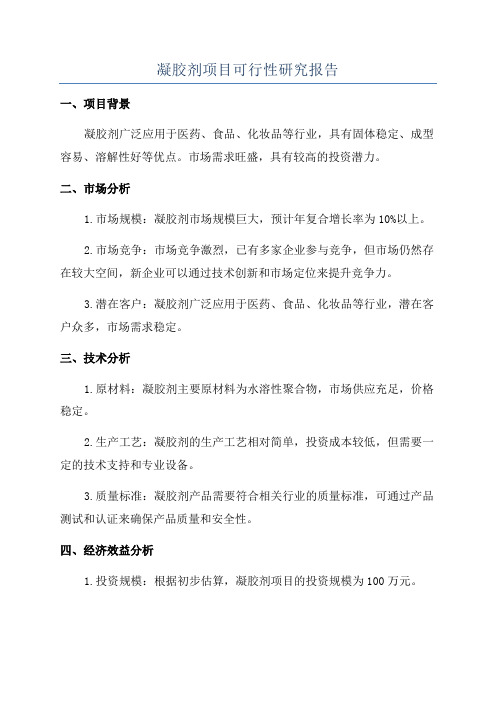 凝胶剂项目可行性研究报告

一、项目背景

凝胶剂广泛应用于医药、食品、化妆品等行业，具有固体稳定、成型容易、溶解性好等优点。市场需求旺盛，具有较高的投资潜力。

二、市场分析

1. 市场规模：凝胶剂市场规模巨大，预计年复合增长率为 10%以上。

2. 市场竞争：市场竞争激烈，已有多家企业参与竞争，但市场仍然存在较大空间，新企业可以通过技术创新和市场定位来提升竞争力。

3. 潜在客户：凝胶剂广泛应用于医药、食品、化妆品等行业，潜在客户众多，市场需求稳定。

三、技术分析

1. 原材料：凝胶剂主要原材料为水溶性聚合物，市场供应充足，价格稳定。

2. 生产工艺：凝胶剂的生产工艺相对简单，投资成本较低，但需要一定的技术支持和专业设备。

3. 质量标准：凝胶剂产品需要符合相关行业的质量标准，可通过产品测试和认证来确保产品质量和安全性。

四、经济效益分析

1. 投资规模：根据初步估算，凝胶剂项目的投资规模为 100 万元。